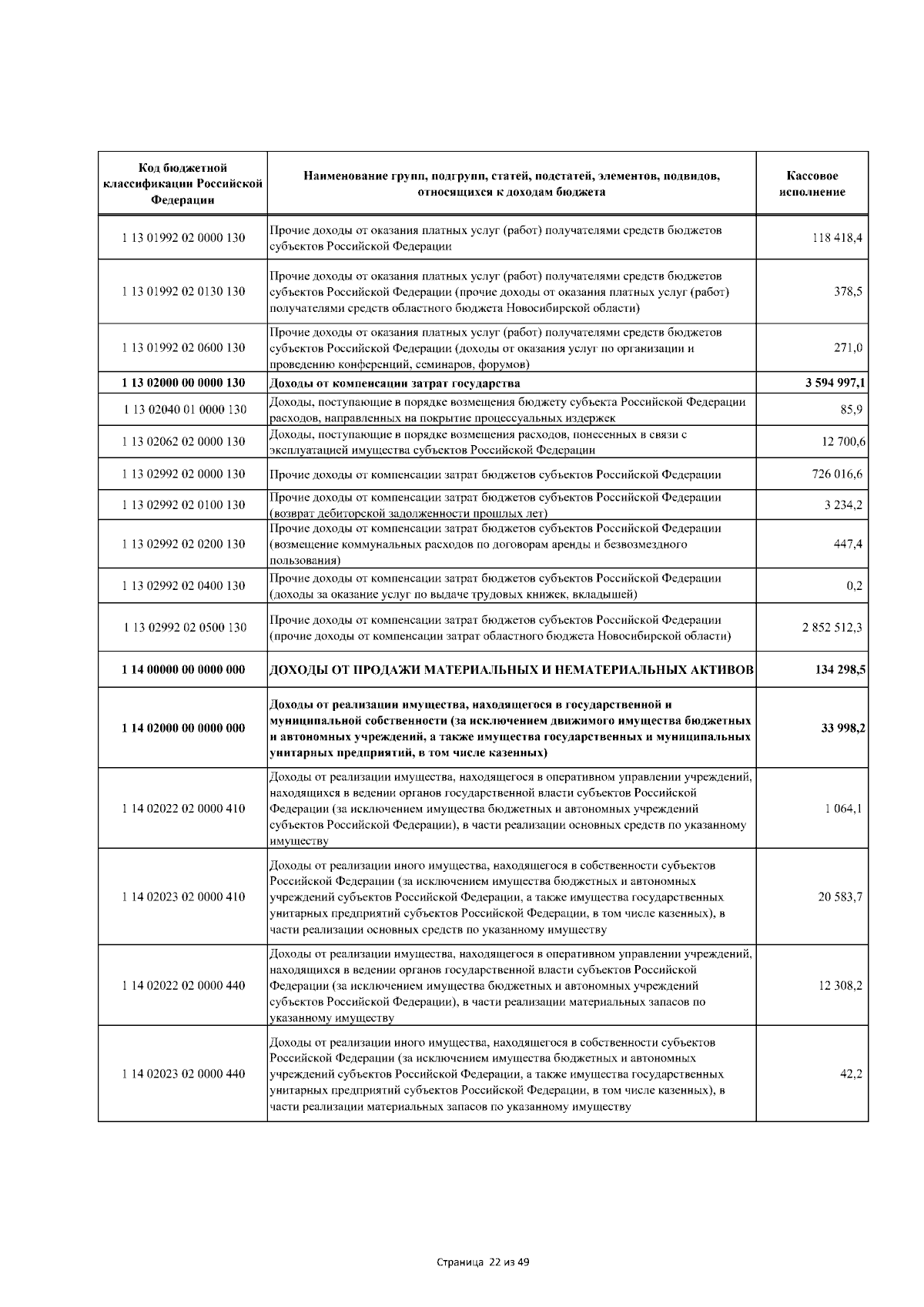 | Код бюджетной классификации Российской Федерации | Наименование групп, подгрупп, статей, подстатей, элементов, подвидов, относящихся к доходам бюджета | Кассовое исполнение |
|---|---|---|
| 1 13 01992 02 0000 130 | Прочие доходы от оказания платных услуг (работ) получателями средств бюджетов субъектов Российской Федерации | 118 418,4 |
| 1 13 01992 02 0130 130 | Прочие доходы от оказания платных услуг (работ) получателями средств бюджетов субъектов Российской Федерации (прочие доходы от оказания платных услуг (работ) получателями средств областного бюджета Новосибирской области) | 378,5 |
| 1 13 01992 02 0600 130 | Прочие доходы от оказания платных услуг (работ) получателями средств бюджетов субъектов Российской Федерации (доходы от оказания услуг по организации и проведению конференций, семинаров, форумов) | 271,0 |
| 1 13 02000 00 0000 130 | Доходы от компенсации затрат государства | 3 594 997,1 |
| 1 13 02040 01 0000 130 | Доходы, поступающие в порядке возмещения бюджету субъекта Российской Федерации расходов, направленных на покрытие процессуальных издержек | 85,9 |
| 1 13 02062 02 0000 130 | Доходы, поступающие в порядке возмещения расходов, понесенных в связи с эксплуатацией имущества субъектов Российской Федерации | 12 700,6 |
| 1 13 02992 02 0000 130 | Прочие доходы от компенсации затрат бюджетов субъектов Российской Федерации | 726 016,6 |
| 1 13 02992 02 0100 130 | Прочие доходы от компенсации затрат бюджетов субъектов Российской Федерации (возврат дебиторской задолженности прошлых лет) | 3 234,2 |
| 1 13 02992 02 0200 130 | Прочие доходы от компенсации затрат бюджетов субъектов Российской Федерации (возмещение коммунальных расходов по договорам аренды и безвозмездного пользования) | 447,4 |
| 1 13 02992 02 0400 130 | Прочие доходы от компенсации затрат бюджетов субъектов Российской Федерации (доходы за оказание услуг по выдаче трудовых книжек, вкладышей) | 0,2 |
| 1 13 02992 02 0500 130 | Прочие доходы от компенсации затрат бюджетов субъектов Российской Федерации (прочие доходы от компенсации затрат областного бюджета Новосибирской области) | 2 852 512,3 |
| 1 14 00000 00 0000 000 | ДОХОДЫ ОТ ПРОДАЖИ МАТЕРИАЛЬНЫХ И НЕМАТЕРИАЛЬНЫХ АКТИВОВ | 134 298,5 |
| 1 14 02000 00 0000 000 | Доходы от реализации имущества, находящегося в государственной и муниципальной собственности (за исключением движимого имущества бюджетных и автономных учреждений, а также имущества государственных и муниципальных унитарных предприятий, в том числе казенных) | 33 998,2 |
| 1 14 02022 02 0000 410 | Доходы от реализации имущества, находящегося в оперативном управлении учреждений, находящихся в ведении органов государственной власти субъектов Российской Федерации (за исключением имущества бюджетных и автономных учреждений субъектов Российской Федерации), в части реализации основных средств по указанному имуществу | 1 064,1 |
| 1 14 02023 02 0000 410 | Доходы от реализации иного имущества, находящегося в собственности субъектов Российской Федерации (за исключением имущества бюджетных и автономных учреждений субъектов Российской Федерации, а также имущества государственных унитарных предприятий субъектов Российской Федерации, в том числе казенных), в части реализации основных средств по указанному имуществу | 20 583,7 |
| 1 14 02022 02 0000 440 | Доходы от реализации имущества, находящегося в оперативном управлении учреждений, находящихся в ведении органов государственной власти субъектов Российской Федерации (за исключением имущества бюджетных и автономных учреждений субъектов Российской Федерации), в части реализации материальных запасов по указанному имуществу | 12 308,2 |
| 1 14 02023 02 0000 440 | Доходы от реализации иного имущества, находящегося в собственности субъектов Российской Федерации (за исключением имущества бюджетных и автономных учреждений субъектов Российской Федерации, а также имущества государственных унитарных предприятий субъектов Российской Федерации, в том числе казенных), в части реализации материальных запасов по указанному имуществу | 42,2 |

Страница 22 из 49